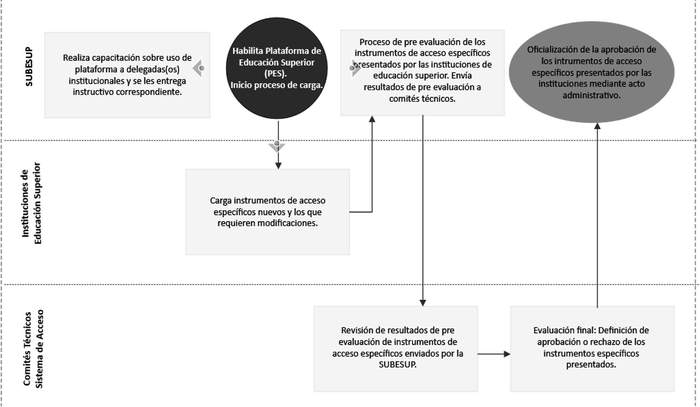 SUBESUP

Realiza capacitación sobre uso de plataforma a delegadas(os) institucionales y se les entrega instructivo correspondiente.

Habilita Plataforma de Educación Superior (PES). Inicio proceso de carga.

Proceso de pre evaluación de los instrumentos de acceso específicos presentados por las instituciones de educación superior. Envía resultados de pre evaluación a comités técnicos.

Oficialización de la aprobación de los intrumentos de acceso específicos presentados por las instituciones mediante acto administrativo.

Instituciones de Educación Superior

Carga instrumentos de acceso específicos nuevos y los que requieren modificaciones.

Comités Técnicos Sistema de Acceso

Revisión de resultados de pre evaluación de instrumentos de acceso específicos enviados por la SUBESUP.

Evaluación final: Definición de aprobación o rechazo de los instrumentos específicos presentados.